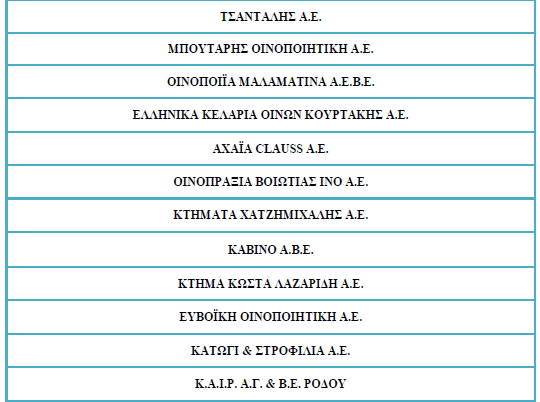 | ΤΣΑΝΤΑΛΗΣ Α.Ε. |
|---|
| ΜΠΟΥΤΑΡΗΣ ΟΙΝΟΠΟΙΗΤΙΚΗ Α.Ε. |
| ΟΙΝΟΠΟΙΪΑ ΜΑΛΑΜΑΤΙΝΑ Α.Ε.Β.Ε. |
| ΕΛΛΗΝΙΚΑ ΚΕΛΑΡΙΑ ΟΙΝΩΝ ΚΟΥΡΤΑΚΗΣ Α.Ε. |
| ΑΧΑΪΑ CLAUSS Α.Ε. |
| ΟΙΝΟΠΡΑΞΙΑ ΒΟΙΩΤΙΑΣ ΙΝΟ Α.Ε. |
| ΚΤΗΜΑΤΑ ΧΑΤΖΗΜΙΧΑΛΗΣ Α.Ε. |
| ΚΑΒΙΝΟ Α.Β.Ε. |
| ΚΤΗΜΑ ΚΩΣΤΑ ΛΑΖΑΡΙΔΗ Α.Ε. |
| ΕΥΒΟΪΚΗ ΟΙΝΟΠΟΙΗΤΙΚΗ Α.Ε. |
| ΚΑΤΩΓΙ & ΣΤΡΟΦΙΛΙΑ Α.Ε. |
| Κ.Α.Ι.Ρ. Α.Γ. & Β.Ε. ΡΟΔΟΥ |